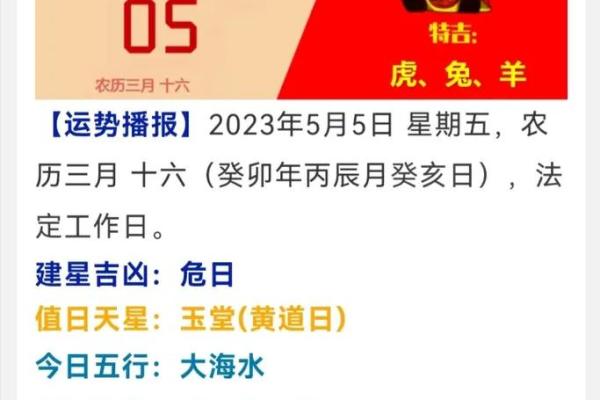 05

农历三月 十六

特吉:
虎、兔、羊

【运势播报】2023年5月5日 星期五，农历三月 十六（癸卯年丙辰月癸亥日），法定工作日。

建星吉凶：危日

值日天星：玉堂(黄道日)

今日五行：大海水